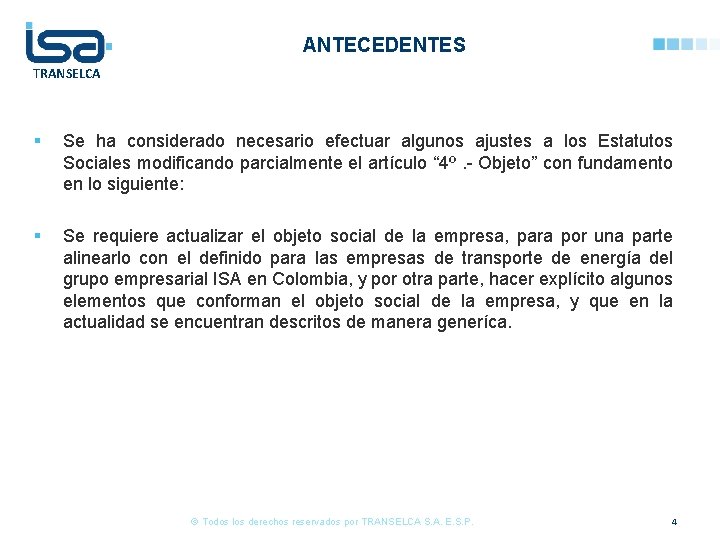 isa
TRANSELCA

ANTECEDENTES

▪ Se ha considerado necesario efectuar algunos ajustes a los Estatutos Sociales modificando parcialmente el artículo “4º .- Objeto” con fundamento en lo siguiente:

▪ Se requiere actualizar el objeto social de la empresa, para por una parte alinearlo con el definido para las empresas de transporte de energía del grupo empresarial ISA en Colombia, y por otra parte, hacer explícito algunos elementos que conforman el objeto social de la empresa, y que en la actualidad se encuentran descritos de manera generíca.

© Todos los derechos reservados por TRANSELCA S.A. E.S.P.

4